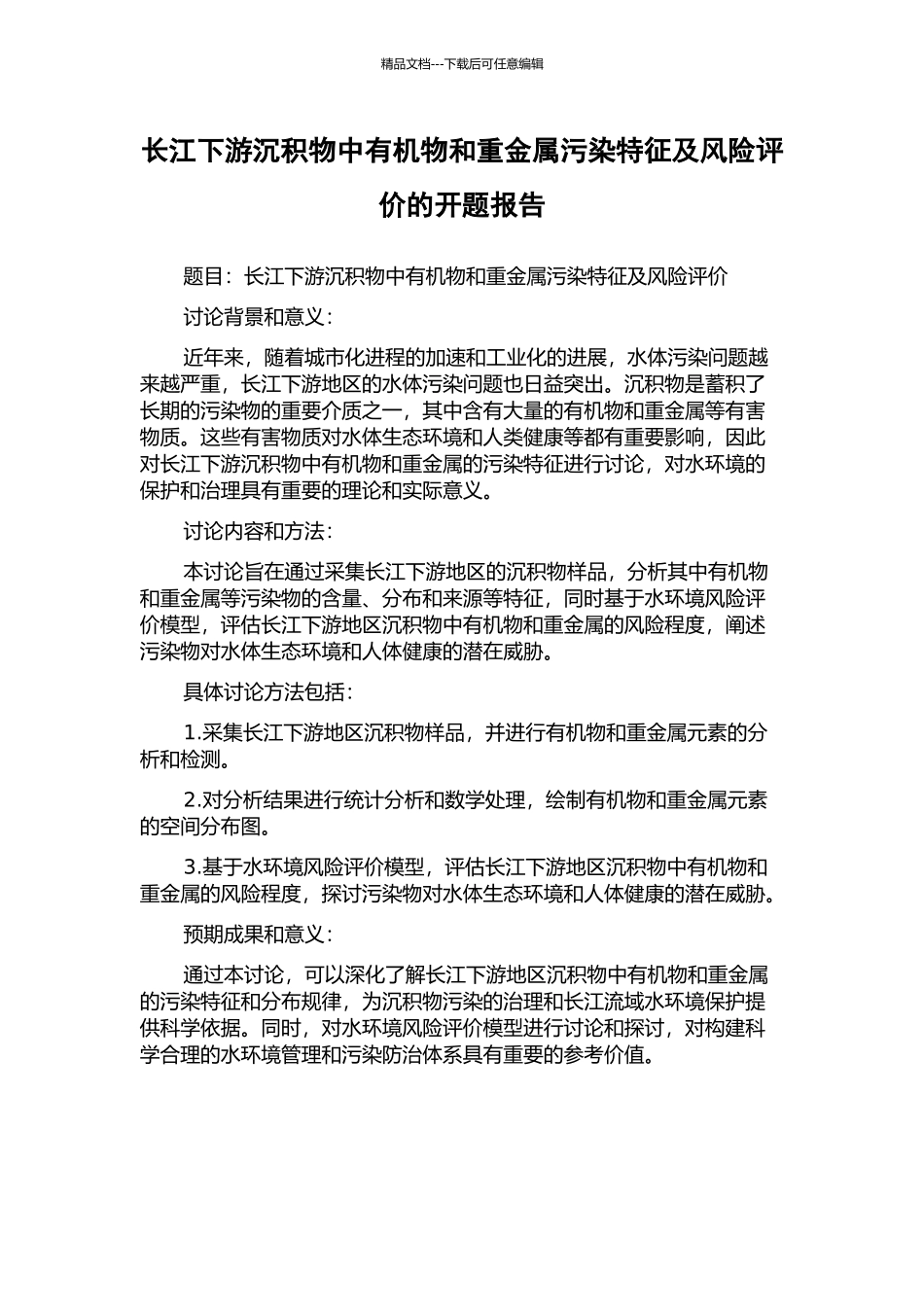 精品文档---下载后可任意编辑

长江下游沉积物中有机物和重金属污染特征及风险评价的开题报告

题目：长江下游沉积物中有机物和重金属污染特征及风险评价

讨论背景和意义：

近年来，随着城市化进程的加速和工业化的进展，水体污染问题越来越严重，长江下游地区的水体污染问题也日益突出。沉积物是蓄积了长期的污染物的重要介质之一，其中含有大量的有机物和重金属等有害物质。这些有害物质对水体生态环境和人类健康等都有重要影响，因此对长江下游沉积物中有机物和重金属的污染特征进行讨论，对水环境的保护和治理具有重要的理论和实际意义。

讨论内容和方法：

本讨论旨在通过采集长江下游地区的沉积物样品，分析其中有机物和重金属等污染物的含量、分布和来源等特征，同时基于水环境风险评价模型，评估长江下游地区沉积物中有机物和重金属的风险程度，阐述污染物对水体生态环境和人体健康的潜在威胁。

具体讨论方法包括：

1.采集长江下游地区沉积物样品，并进行有机物和重金属元素的分析和检测。

2.对分析结果进行统计分析和数学处理，绘制有机物和重金属元素的空间分布图。

3.基于水环境风险评价模型，评估长江下游地区沉积物中有机物和重金属的风险程度，探讨污染物对水体生态环境和人体健康的潜在威胁。

预期成果和意义：

通过本讨论，可以深化了解长江下游地区沉积物中有机物和重金属的污染特征和分布规律，为沉积物污染的治理和长江流域水环境保护提供科学依据。同时，对水环境风险评价模型进行讨论和探讨，对构建科学合理的水环境管理和污染防治体系具有重要的参考价值。